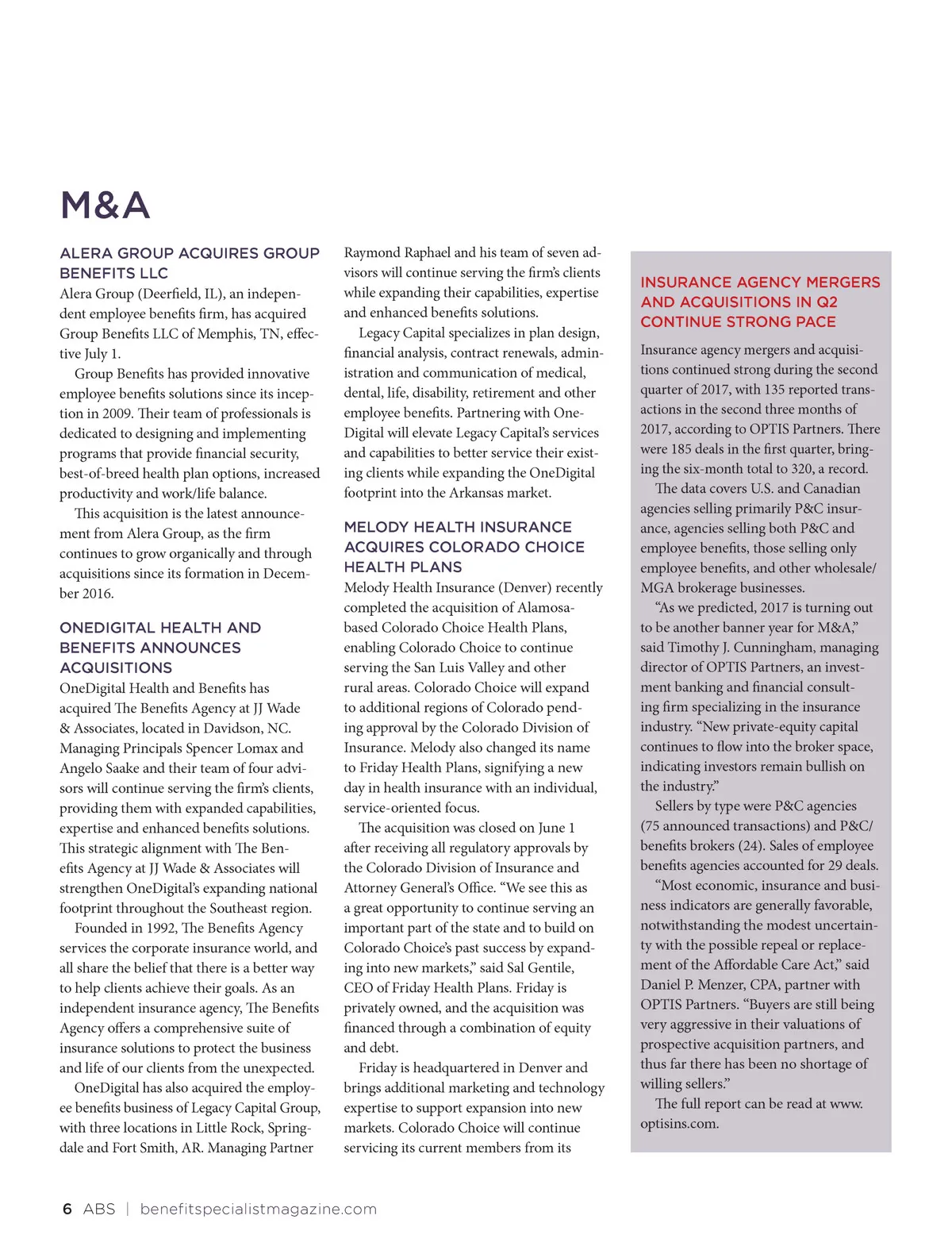 M&A

ALERA GROUP ACQUIRES GROUP BENEFITS LLC
Alera Group (Deerfield, IL), an independent employee benefits firm, has acquired Group Benefits LLC of Memphis, TN, effective July 1.

Group Benefits has provided innovative employee benefits solutions since its inception in 2009. Their team of professionals is dedicated to designing and implementing programs that provide financial security, best-of-breed health plan options, increased productivity and work/life balance.

This acquisition is the latest announcement from Alera Group, as the firm continues to grow organically and through acquisitions since its formation in December 2016.

ONEDIGITAL HEALTH AND BENEFITS ANNOUNCES ACQUISITIONS
OneDigital Health and Benefits has acquired The Benefits Agency at JJ Wade & Associates, located in Davidson, NC. Managing Principals Spencer Lomax and Angelo Saake and their team of four advisors will continue serving the firm's clients, providing them with expanded capabilities, expertise and enhanced benefits solutions. This strategic alignment with The Benefits Agency at JJ Wade & Associates will strengthen OneDigital's expanding national footprint throughout the Southeast region.

Founded in 1992, The Benefits Agency services the corporate insurance world, and all share the belief that there is a better way to help clients achieve their goals. As an independent insurance agency, The Benefits Agency offers a comprehensive suite of insurance solutions to protect the business and life of our clients from the unexpected.

OneDigital has also acquired the employee benefits business of Legacy Capital Group, with three locations in Little Rock, Springdale and Fort Smith, AR. Managing Partner Raymond Raphael and his team of seven advisors will continue serving the firm's clients while expanding their capabilities, expertise and enhanced benefits solutions.

Legacy Capital specializes in plan design, financial analysis, contract renewals, administration and communication of medical, dental, life, disability, retirement and other employee benefits. Partnering with OneDigital will elevate Legacy Capital's services and capabilities to better service their existing clients while expanding the OneDigital footprint into the Arkansas market.

MELODY HEALTH INSURANCE ACQUIRES COLORADO CHOICE HEALTH PLANS
Melody Health Insurance (Denver) recently completed the acquisition of Alamosa-based Colorado Choice Health Plans, enabling Colorado Choice to continue serving the San Luis Valley and other rural areas. Colorado Choice will expand to additional regions of Colorado pending approval by the Colorado Division of Insurance. Melody also changed its name to Friday Health Plans, signifying a new day in health insurance with an individual, service-oriented focus.

The acquisition was closed on June 1 after receiving all regulatory approvals by the Colorado Division of Insurance and Attorney General's Office. "We see this as a great opportunity to continue serving an important part of the state and to build on Colorado Choice's past success by expanding into new markets," said Sal Gentile, CEO of Friday Health Plans. Friday is privately owned, and the acquisition was financed through a combination of equity and debt.

Friday is headquartered in Denver and brings additional marketing and technology expertise to support expansion into new markets. Colorado Choice will continue servicing its current members from its

INSURANCE AGENCY MERGERS AND ACQUISITIONS IN Q2 CONTINUE STRONG PACE
Insurance agency mergers and acquisitions continued strong during the second quarter of 2017, with 135 reported transactions in the second three months of 2017, according to OPTIS Partners. There were 185 deals in the first quarter, bringing the six-month total to 320, a record.

The data covers U.S. and Canadian agencies selling primarily P&C insurance, agencies selling both P&C and employee benefits, those selling only employee benefits, and other wholesale/MGA brokerage businesses.

"As we predicted, 2017 is turning out to be another banner year for M&A," said Timothy J. Cunningham, managing director of OPTIS Partners, an investment banking and financial consulting firm specializing in the insurance industry. "New private-equity capital continues to flow into the broker space, indicating investors remain bullish on the industry."

Sellers by type were P&C agencies (75 announced transactions) and P&C/benefits brokers (24). Sales of employee benefits agencies accounted for 29 deals.

"Most economic, insurance and business indicators are generally favorable, notwithstanding the modest uncertainty with the possible repeal or replacement of the Affordable Care Act," said Daniel P. Menzer, CPA, partner with OPTIS Partners. "Buyers are still being very aggressive in their valuations of prospective acquisition partners, and thus far there has been no shortage of willing sellers."

The full report can be read at www.optisins.com.

6 ABS | benefitspecialistmagazine.com